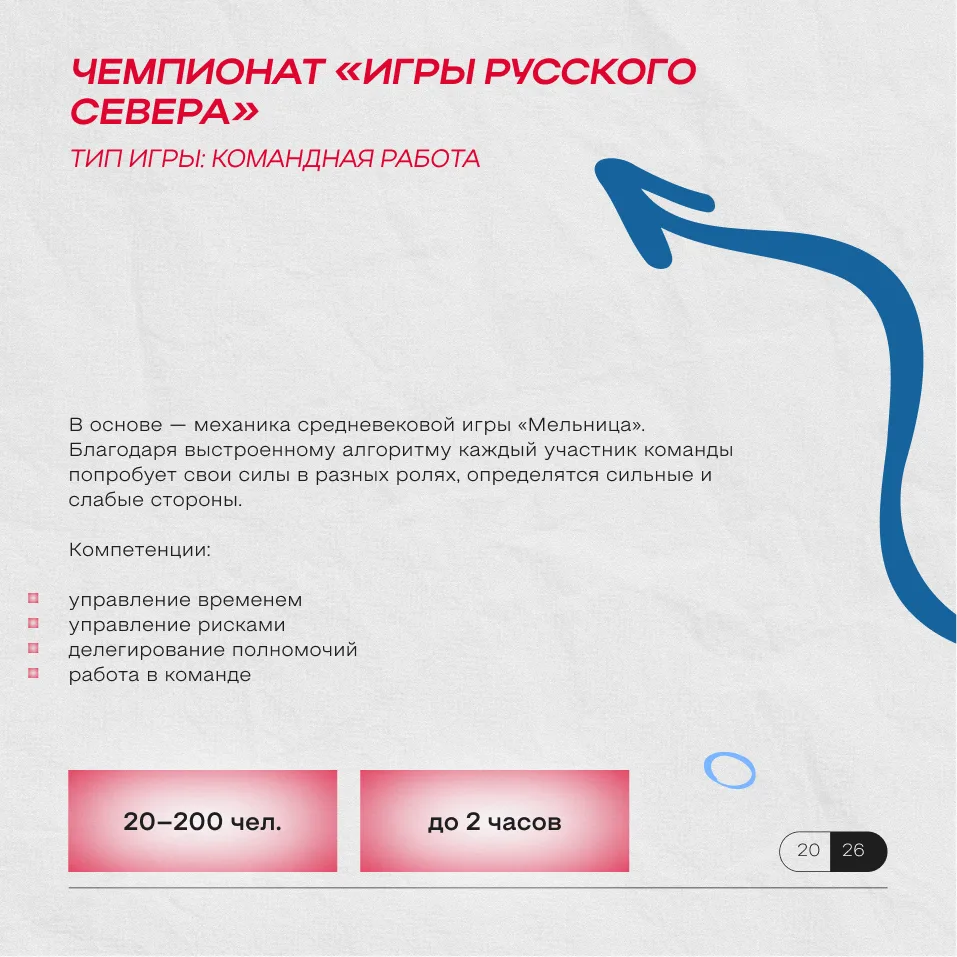 ЧЕМПИОНАТ «ИГРЫ РУССКОГО СЕВЕРА»

ТИП ИГРЫ: КОМАНДНАЯ РАБОТА

В основе — механика средневековой игры «Мельница». Благодаря выстроенному алгоритму каждый участник команды попробует свои силы в разных ролях, определятся сильные и слабые стороны.

Компетенции:

• управление временем
• управление рисками
• делегирование полномочий
• работа в команде

20–200 чел.

до 2 часов

20 26